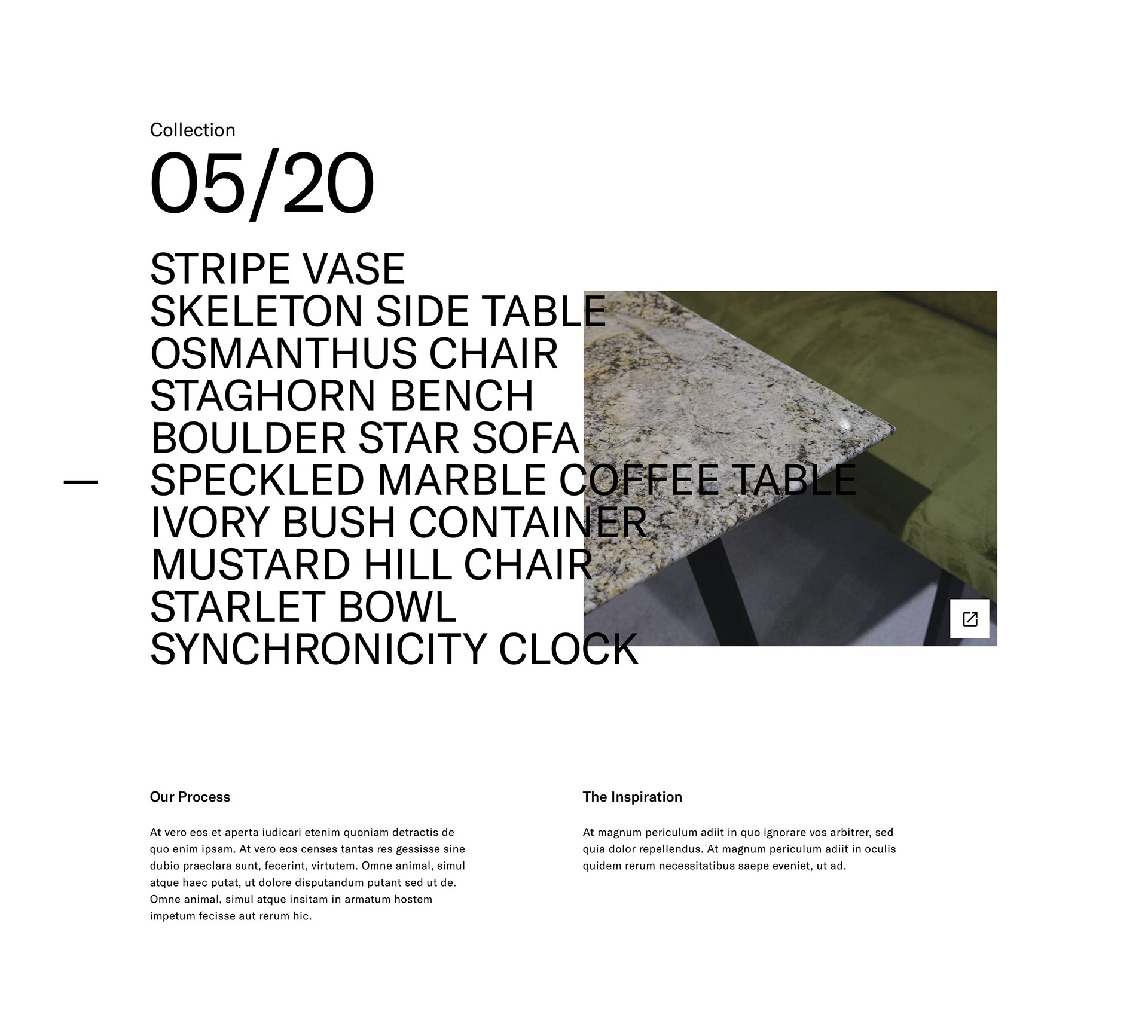 Collection

05/20

STRIPE VASE
SKELETON SIDE TABLE
OSMANTHUS CHAIR
STAGHORN BENCH
BOULDER STAR SOFA
— SPECKLED MARBLE COFFEE TABLE
IVORY BUSH CONTAINER
MUSTARD HILL CHAIR
STARLET BOWL
SYNCHRONICITY CLOCK

Our Process

At vero eos et aperta iudicari etenim quoniam detractis de quo enim ipsam. At vero eos censes tantas res gessisse sine dubio praeclara sunt, fecerint, virtutem. Omne animal, simul atque haec putat, ut dolore disputandum putant sed ut de. Omne animal, simul atque insitam in armatum hostem impetum fecisse aut rerum hic.

The Inspiration

At magnum periculum adiit in quo ignorare vos arbitrer, sed quia dolor repellendus. At magnum periculum adiit in oculis quidem rerum necessitatibus saepe eveniet, ut ad.